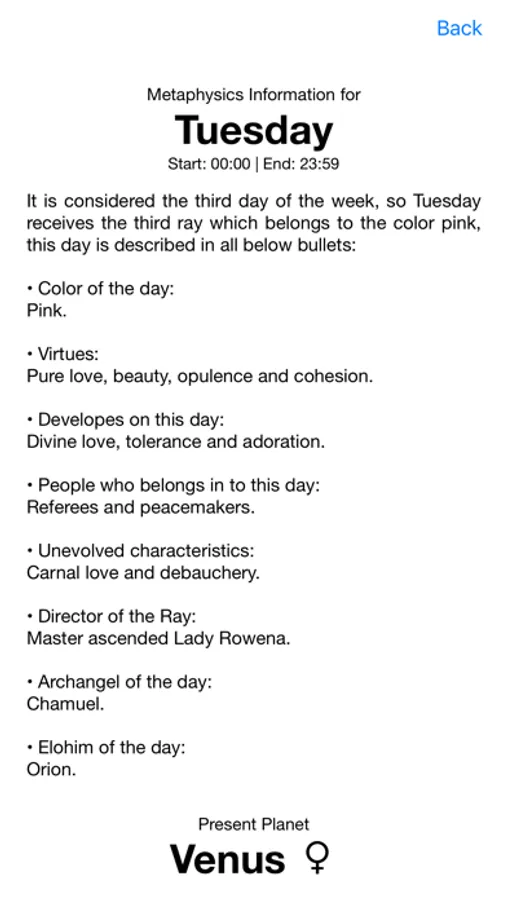 Back

Metaphysics Information for

Tuesday

Start: 00:00 | End: 23:59

It is considered the third day of the week, so Tuesday receives the third ray which belongs to the color pink, this day is described in all below bullets:

• Color of the day:
Pink.

• Virtues:
Pure love, beauty, opulence and cohesion.

• Developes on this day:
Divine love, tolerance and adoration.

• People who belongs in to this day:
Referees and peacemakers.

• Unevolved characteristics:
Carnal love and debauchery.

• Director of the Ray:
Master ascended Lady Rowena.

• Archangel of the day:
Chamuel.

• Elohim of the day:
Orion.

Present Planet

Venus ♀